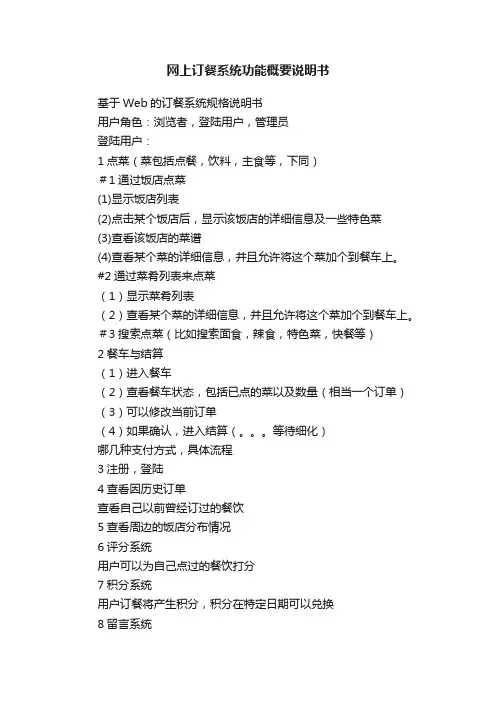 网上订餐系统功能概要说明书

基于 Web 的订餐系统规格说明书
用户角色：浏览者，登陆用户，管理员
登陆用户：
1 点菜（菜包括点餐，饮料，主食等，下同）
＃1 通过饭店点菜
(1)显示饭店列表
(2)点击某个饭店后，显示该饭店的详细信息及一些特色菜
(3)查看该饭店的菜谱
(4)查看某个菜的详细信息，并且允许将这个菜加个到餐车上。
#2 通过菜肴列表来点菜
（1）显示菜肴列表
（2）查看某个菜的详细信息，并且允许将这个菜加个到餐车上。
＃3 搜索点菜（比如搜索面食，辣食，特色菜，快餐等）
2 餐车与结算
（1）进入餐车
（2）查看餐车状态，包括已点的菜以及数量（相当一个订单）
（3）可以修改当前订单
（4）如果确认，进入结算（。。。等待细化）
哪几种支付方式，具体流程
3 注册，登陆
4 查看因历史订单
查看自己以前曾经订过的餐饮
5 查看周边的饭店分布情况
6 评分系统
用户可以为自己点过的餐饮打分
7 积分系统
用户订餐将产生积分，积分在特定日期可以兑换
8 留言系统